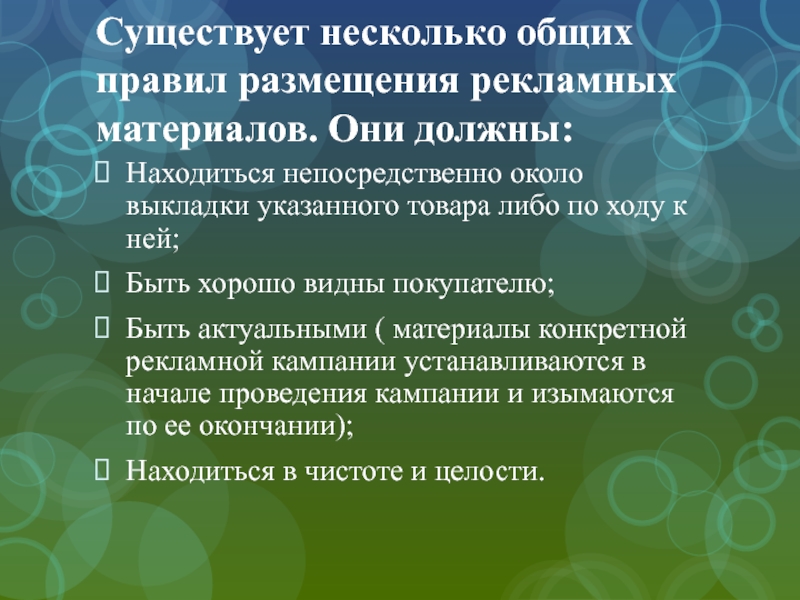 Существует несколько общих правил размещения рекламных материалов. Они должны:

☐ Находиться непосредственно около выкладки указанного товара либо по ходу к ней;

☐ Быть хорошо видны покупателю;

☐ Быть актуальными ( материалы конкретной рекламной кампании устанавливаются в начале проведения кампании и изымаются по ее окончании);

☐ Находиться в чистоте и целости.